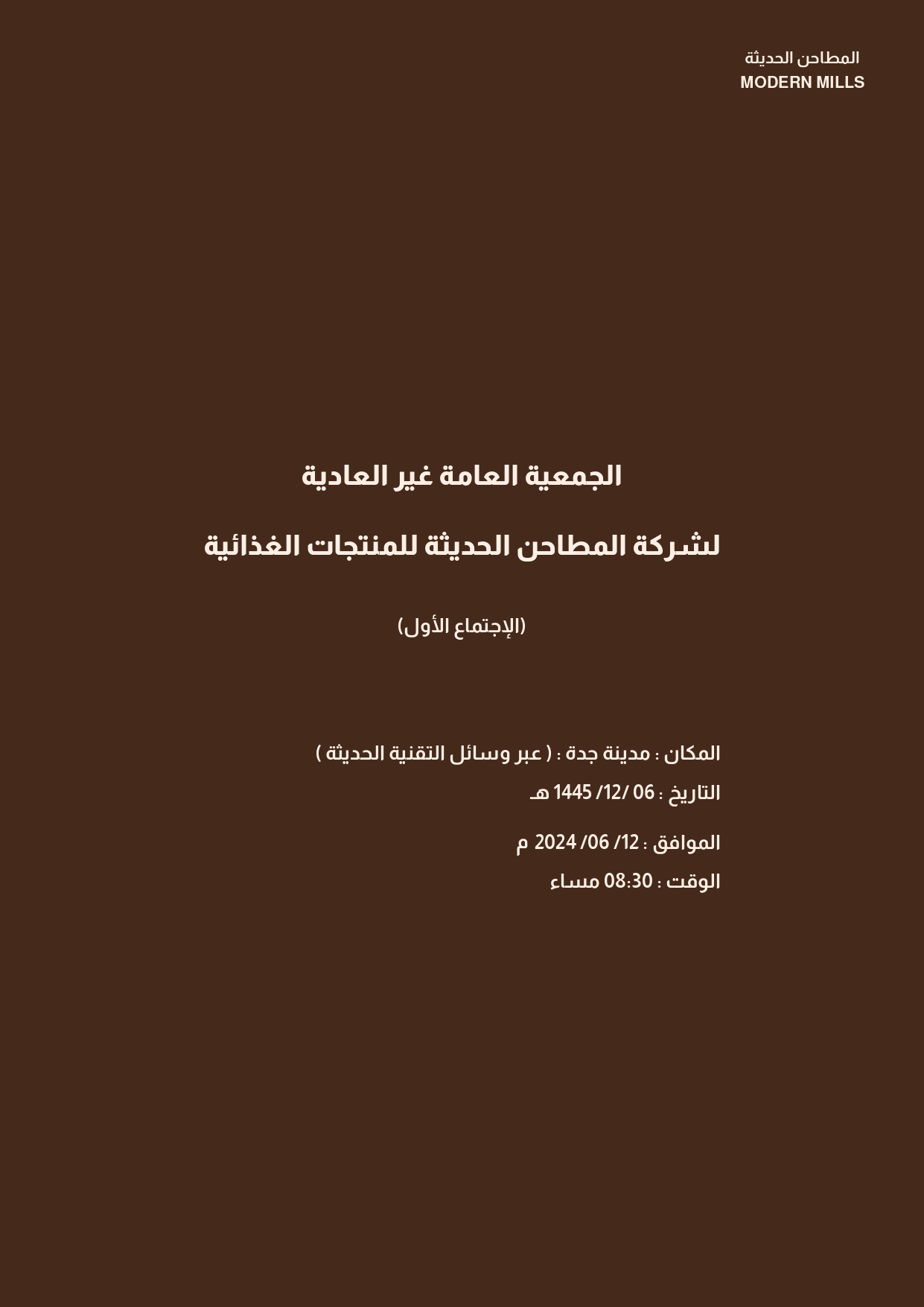 المطاحن الحديثة
MODERN MILLS

الجمعية العامة غير العادية

لشركة المطاحن الحديثة للمنتجات الغذائية

(الإجتماع الأول)

المكان : مدينة جدة : ( عبر وسائل التقنية الحديثة )

التاريخ : 06 /12/ 1445 هـ

الموافق : 12/ 06/ 2024 م

الوقت : 08:30 مساء